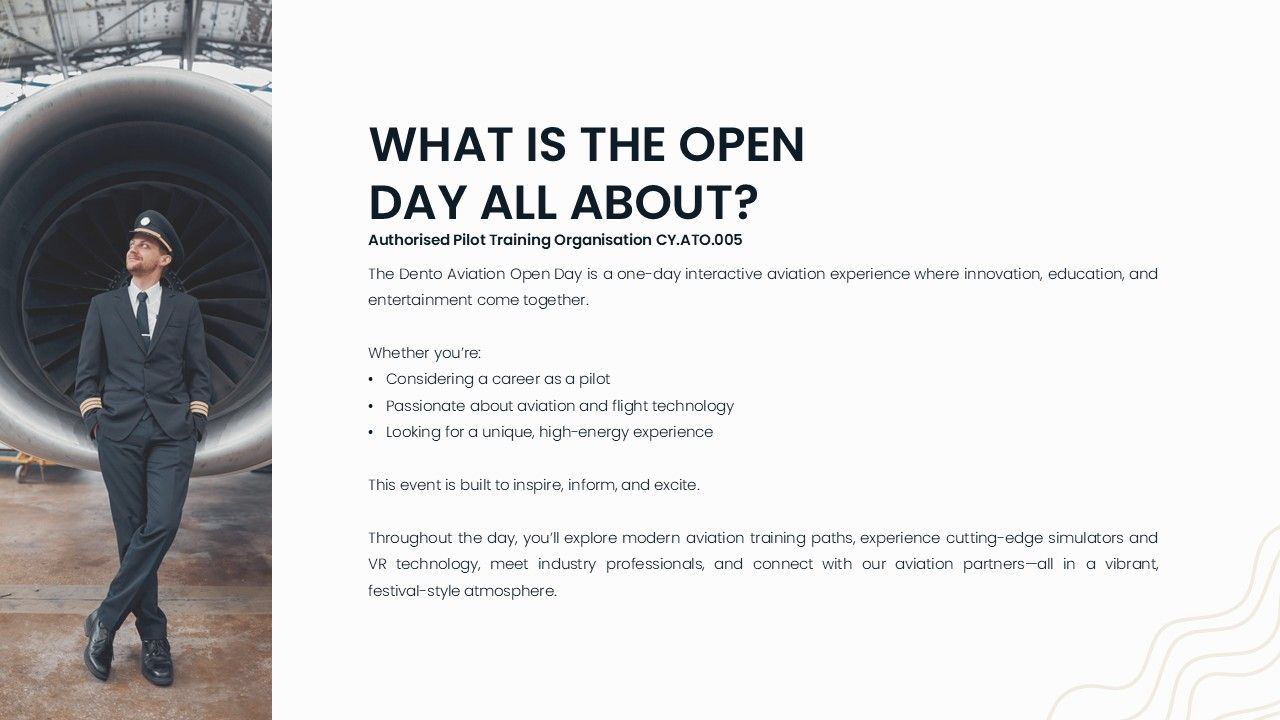 WHAT IS THE OPEN DAY ALL ABOUT?

Authorised Pilot Training Organisation CY.ATO.005

The Dento Aviation Open Day is a one-day interactive aviation experience where innovation, education, and entertainment come together.

Whether you're:
• Considering a career as a pilot
• Passionate about aviation and flight technology
• Looking for a unique, high-energy experience

This event is built to inspire, inform, and excite.

Throughout the day, you'll explore modern aviation training paths, experience cutting-edge simulators and VR technology, meet industry professionals, and connect with our aviation partners—all in a vibrant, festival-style atmosphere.